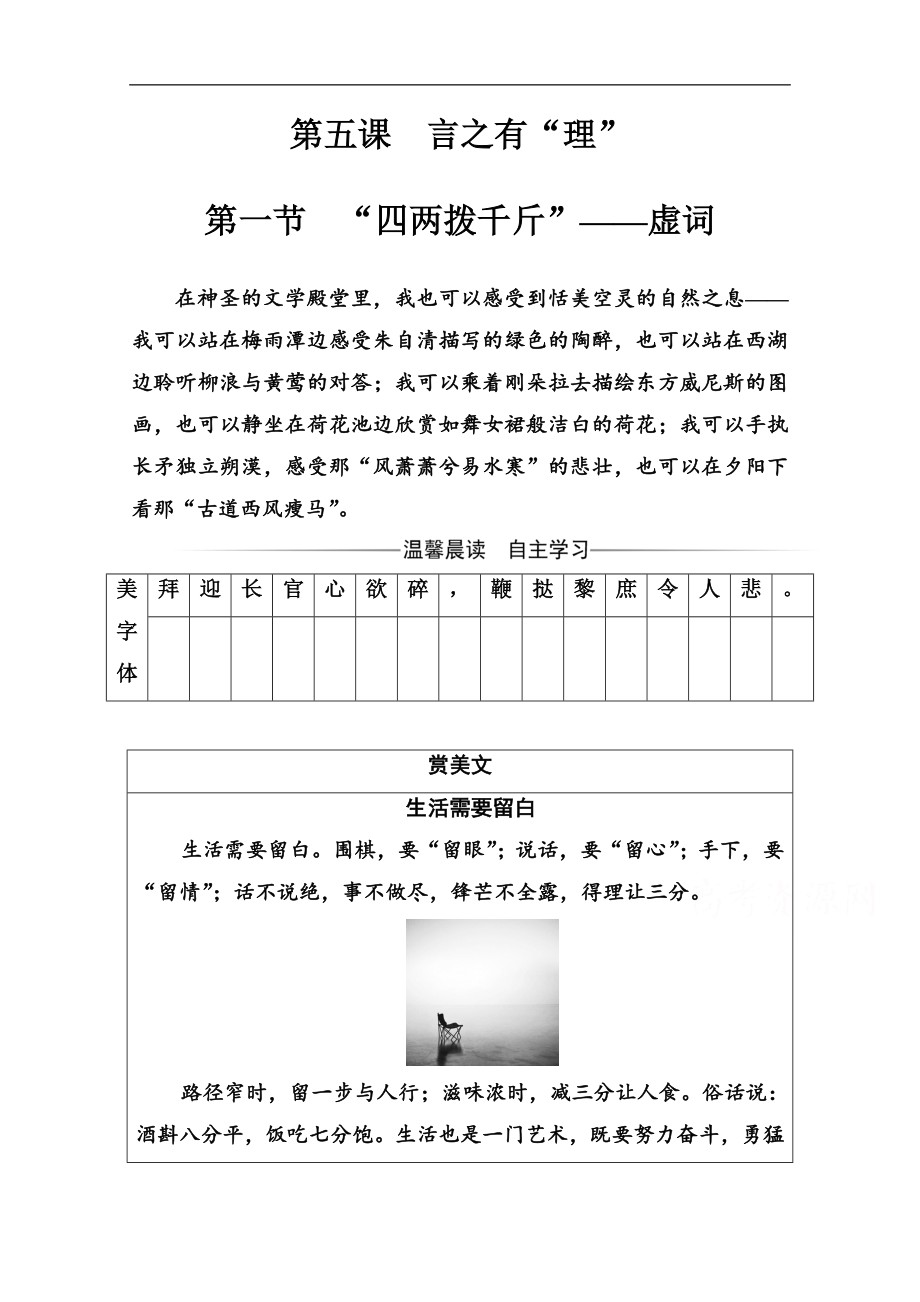 第五课　言之有“理”

第一节　“四两拨千斤”——虚词

在神圣的文学殿堂里，我也可以感受到恬美空灵的自然之息——我可以站在梅雨潭边感受朱自清描写的绿色的陶醉，也可以站在西湖边聆听柳浪与黄莺的对答；我可以乘着刚朵拉去描绘东方威尼斯的图画，也可以静坐在荷花池边欣赏如舞女裙般洁白的荷花；我可以手执长矛独立朔漠，感受那“风萧萧兮易水寒”的悲壮，也可以在夕阳下看那“古道西风瘦马”。

温馨晨读　自主学习

| 美字体 | 拜 | 迎 | 长 | 官 | 心 | 欲 | 碎 | ， | 鞭 | 挞 | 黎 | 庶 | 令 | 人 | 悲 | 。 |
|---|---|---|---|---|---|---|---|---|---|---|---|---|---|---|---|---|
| | | | | | | | | | | | | | | | | |

赏美文

生活需要留白

生活需要留白。围棋，要“留眼”；说话，要“留心”；手下，要“留情”；话不说绝，事不做尽，锋芒不全露，得理让三分。

路径窄时，留一步与人行；滋味浓时，减三分让人食。俗话说：酒斟八分平，饭吃七分饱。生活也是一门艺术，既要努力奋斗，勇猛